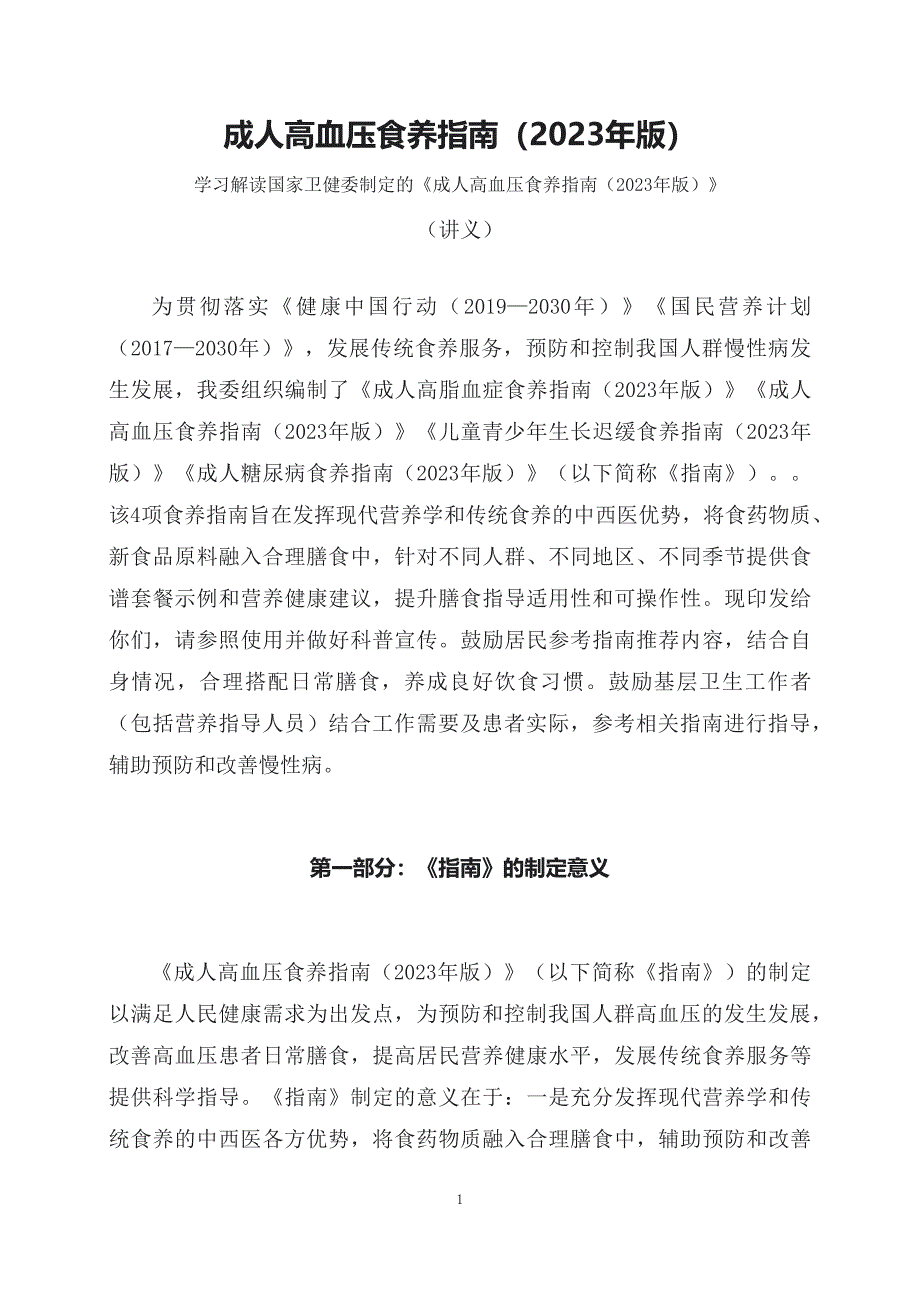 成人高血压食养指南（2023年版）

学习解读国家卫健委制定的《成人高血压食养指南（2023年版）》

（讲义）

为贯彻落实《健康中国行动（2019—2030年）》《国民营养计划（2017—2030年）》，发展传统食养服务，预防和控制我国人群慢性病发生发展，我委组织编制了《成人高脂血症食养指南（2023年版）》《成人高血压食养指南（2023年版）》《儿童青少年生长迟缓食养指南（2023年版）》《成人糖尿病食养指南（2023年版）》（以下简称《指南》）。。该4项食养指南旨在发挥现代营养学和传统食养的中西医优势，将食药物质、新食品原料融入合理膳食中，针对不同人群、不同地区、不同季节提供食谱套餐示例和营养健康建议，提升膳食指导适用性和可操作性。现印发给你们，请参照使用并做好科普宣传。鼓励居民参考指南推荐内容，结合自身情况，合理搭配日常膳食，养成良好饮食习惯。鼓励基层卫生工作者（包括营养指导人员）结合工作需要及患者实际，参考相关指南进行指导，辅助预防和改善慢性病。

第一部分：《指南》的制定意义

《成人高血压食养指南（2023年版）》（以下简称《指南》）的制定以满足人民健康需求为出发点，为预防和控制我国人群高血压的发生发展，改善高血压患者日常膳食，提高居民营养健康水平，发展传统食养服务等提供科学指导。《指南》制定的意义在于：一是充分发挥现代营养学和传统食养的中西医各方优势，将食药物质融入合理膳食中，辅助预防和改善

1